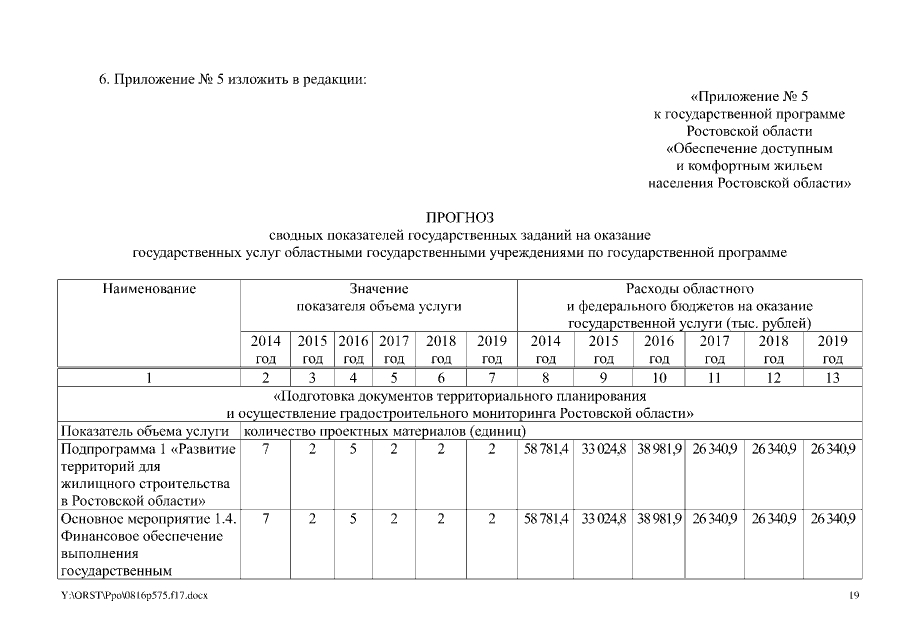 6. Приложение № 5 изложить в редакции:

«Приложение № 5
к государственной программе
Ростовской области
«Обеспечение доступным
и комфортным жильем
населения Ростовской области»

ПРОГНОЗ
сводных показателей государственных заданий на оказание
государственных услуг областными государственными учреждениями по государственной программе

| Наименование | Значение показателя объема услуги | | | | | | Расходы областного и федерального бюджетов на оказание государственной услуги (тыс. рублей) | | | | | |
|---|---|---|---|---|---|---|---|---|---|---|---|---|
| | 2014 год | 2015 год | 2016 год | 2017 год | 2018 год | 2019 год | 2014 год | 2015 год | 2016 год | 2017 год | 2018 год | 2019 год |
| 1 | 2 | 3 | 4 | 5 | 6 | 7 | 8 | 9 | 10 | 11 | 12 | 13 |
| «Подготовка документов территориального планирования и осуществление градостроительного мониторинга Ростовской области» | | | | | | | | | | | | |
| Показатель объема услуги | количество проектных материалов (единиц) | | | | | | | | | | | |
| Подпрограмма 1 «Развитие территорий для жилищного строительства в Ростовской области» | 7 | 2 | 5 | 2 | 2 | 2 | 58 781,4 | 33 024,8 | 38 981,9 | 26 340,9 | 26 340,9 | 26 340,9 |
| Основное мероприятие 1.4. Финансовое обеспечение выполнения государственным | 7 | 2 | 5 | 2 | 2 | 2 | 58 781,4 | 33 024,8 | 38 981,9 | 26 340,9 | 26 340,9 | 26 340,9 |

Y:\ORST\Ppo\0816p575.f17.docx
19